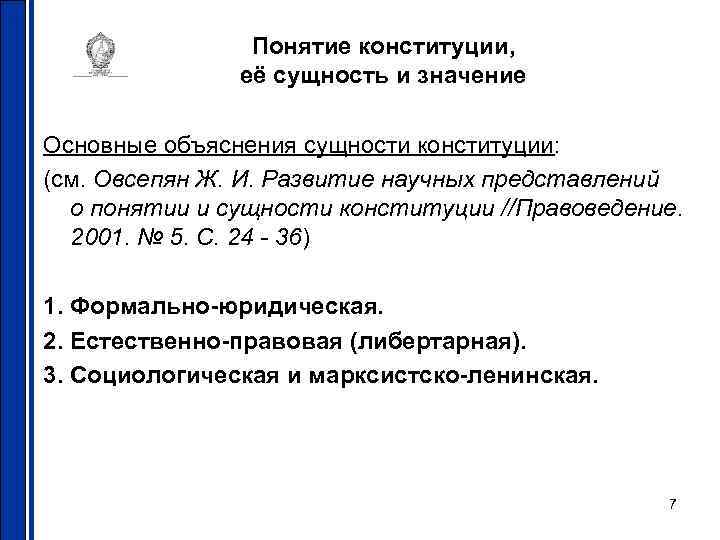 Понятие конституции,
её сущность и значение

Основные объяснения сущности конституции:
(см. Овсепян Ж. И. Развитие научных представлений о понятии и сущности конституции //Правоведение. 2001. № 5. С. 24 - 36)

1. Формально-юридическая.
2. Естественно-правовая (либертарная).
3. Социологическая и марксистско-ленинская.

7